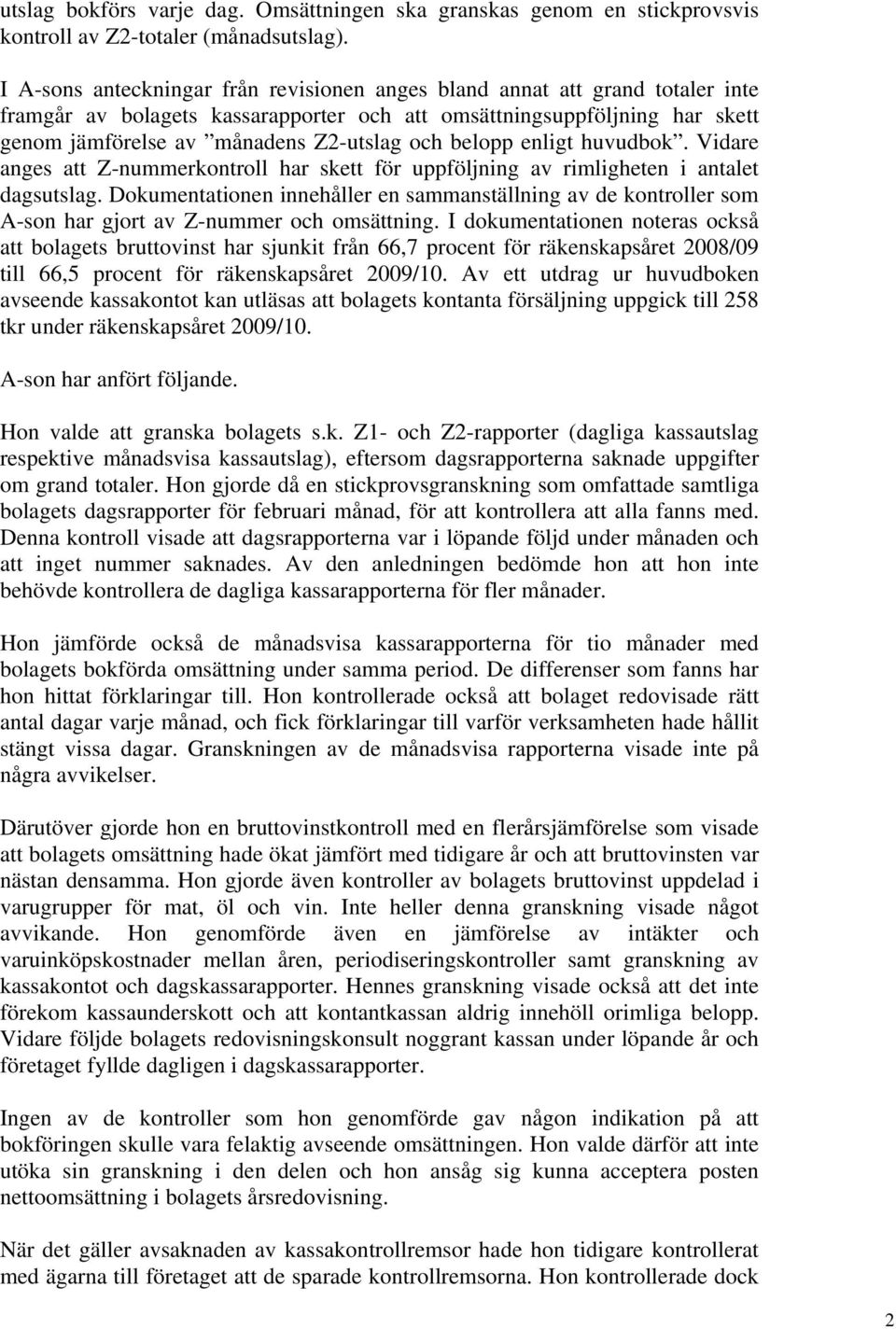 utslag bokförs varje dag. Omsättningen ska granskas genom en stickprovsvis kontroll av Z2-totaler (månadsutslag).

I A-sons anteckningar från revisionen anges bland annat att grand totaler inte framgår av bolagets kassarapporter och att omsättningsuppföljning har skett genom jämförelse av ”månadens Z2-utslag och belopp enligt huvudbok”. Vidare anges att Z-nummerkontroll har skett för uppföljning av rimligheten i antalet dagsutslag. Dokumentationen innehåller en sammanställning av de kontroller som A-son har gjort av Z-nummer och omsättning. I dokumentationen noteras också att bolagets bruttovinst har sjunkit från 66,7 procent för räkenskapsåret 2008/09 till 66,5 procent för räkenskapsåret 2009/10. Av ett utdrag ur huvudboken avseende kassakontot kan utläsas att bolagets kontanta försäljning uppgick till 258 tkr under räkenskapsåret 2009/10.

A-son har anfört följande.

Hon valde att granska bolagets s.k. Z1- och Z2-rapporter (dagliga kassautslag respektive månadsvisa kassautslag), eftersom dagsrapporterna saknade uppgifter om grand totaler. Hon gjorde då en stickprovsgranskning som omfattade samtliga bolagets dagsrapporter för februari månad, för att kontrollera att alla fanns med. Denna kontroll visade att dagsrapporterna var i löpande följd under månaden och att inget nummer saknades. Av den anledningen bedömde hon att hon inte behövde kontrollera de dagliga kassarapporterna för fler månader.

Hon jämförde också de månadsvisa kassarapporterna för tio månader med bolagets bokförda omsättning under samma period. De differenser som fanns har hon hittat förklaringar till. Hon kontrollerade också att bolaget redovisade rätt antal dagar varje månad, och fick förklaringar till varför verksamheten hade hållit stängt vissa dagar. Granskningen av de månadsvisa rapporterna visade inte på några avvikelser.

Därutöver gjorde hon en bruttovinstkontroll med en flerårsjämförelse som visade att bolagets omsättning hade ökat jämfört med tidigare år och att bruttovinsten var nästan densamma. Hon gjorde även kontroller av bolagets bruttovinst uppdelad i varugrupper för mat, öl och vin. Inte heller denna granskning visade något avvikande. Hon genomförde även en jämförelse av intäkter och varuinköpskostnader mellan åren, periodiseringskontroller samt granskning av kassakontot och dagskassarapporter. Hennes granskning visade också att det inte förekom kassaunderskott och att kontantkassan aldrig innehöll orimliga belopp. Vidare följde bolagets redovisningskonsult noggrant kassan under löpande år och företaget fyllde dagligen i dagskassarapporter.

Ingen av de kontroller som hon genomförde gav någon indikation på att bokföringen skulle vara felaktig avseende omsättningen. Hon valde därför att inte utöka sin granskning i den delen och hon ansåg sig kunna acceptera posten nettoomsättning i bolagets årsredovisning.

När det gäller avsaknaden av kassakontrollremsor hade hon tidigare kontrollerat med ägarna till företaget att de sparade kontrollremsorna. Hon kontrollerade dock

2